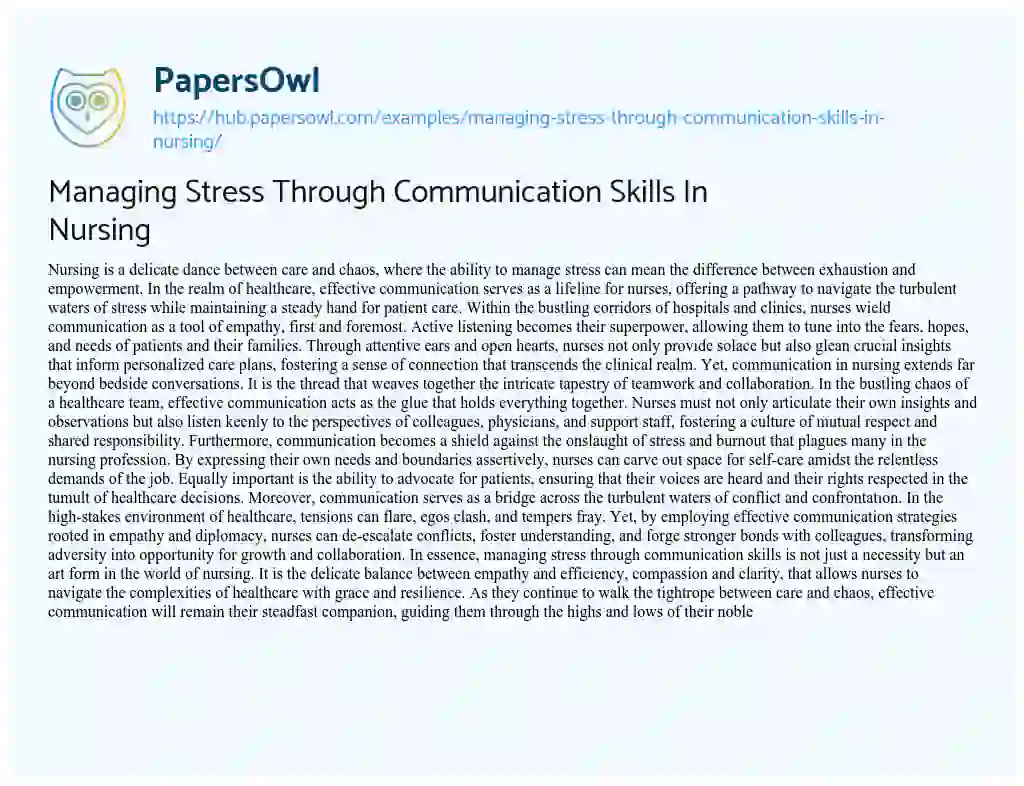 PapersOwl

https://hub.papersowl.com/examples/managing-stress-through-communication-skills-in-nursing/

Managing Stress Through Communication Skills In Nursing

Nursing is a delicate dance between care and chaos, where the ability to manage stress can mean the difference between exhaustion and empowerment. In the realm of healthcare, effective communication serves as a lifeline for nurses, offering a pathway to navigate the turbulent waters of stress while maintaining a steady hand for patient care. Within the bustling corridors of hospitals and clinics, nurses wield communication as a tool of empathy, first and foremost. Active listening becomes their superpower, allowing them to tune into the fears, hopes, and needs of patients and their families. Through attentive ears and open hearts, nurses not only provide solace but also glean crucial insights that inform personalized care plans, fostering a sense of connection that transcends the clinical realm. Yet, communication in nursing extends far beyond bedside conversations. It is the thread that weaves together the intricate tapestry of teamwork and collaboration. In the bustling chaos of a healthcare team, effective communication acts as the glue that holds everything together. Nurses must not only articulate their own insights and observations but also listen keenly to the perspectives of colleagues, physicians, and support staff, fostering a culture of mutual respect and shared responsibility. Furthermore, communication becomes a shield against the onslaught of stress and burnout that plagues many in the nursing profession. By expressing their own needs and boundaries assertively, nurses can carve out space for self-care amidst the relentless demands of the job. Equally important is the ability to advocate for patients, ensuring that their voices are heard and their rights respected in the tumult of healthcare decisions. Moreover, communication serves as a bridge across the turbulent waters of conflict and confrontation. In the high-stakes environment of healthcare, tensions can flare, egos clash, and tempers fray. Yet, by employing effective communication strategies rooted in empathy and diplomacy, nurses can de-escalate conflicts, foster understanding, and forge stronger bonds with colleagues, transforming adversity into opportunity for growth and collaboration. In essence, managing stress through communication skills is not just a necessity but an art form in the world of nursing. It is the delicate balance between empathy and efficiency, compassion and clarity, that allows nurses to navigate the complexities of healthcare with grace and resilience. As they continue to walk the tightrope between care and chaos, effective communication will remain their steadfast companion, guiding them through the highs and lows of their noble